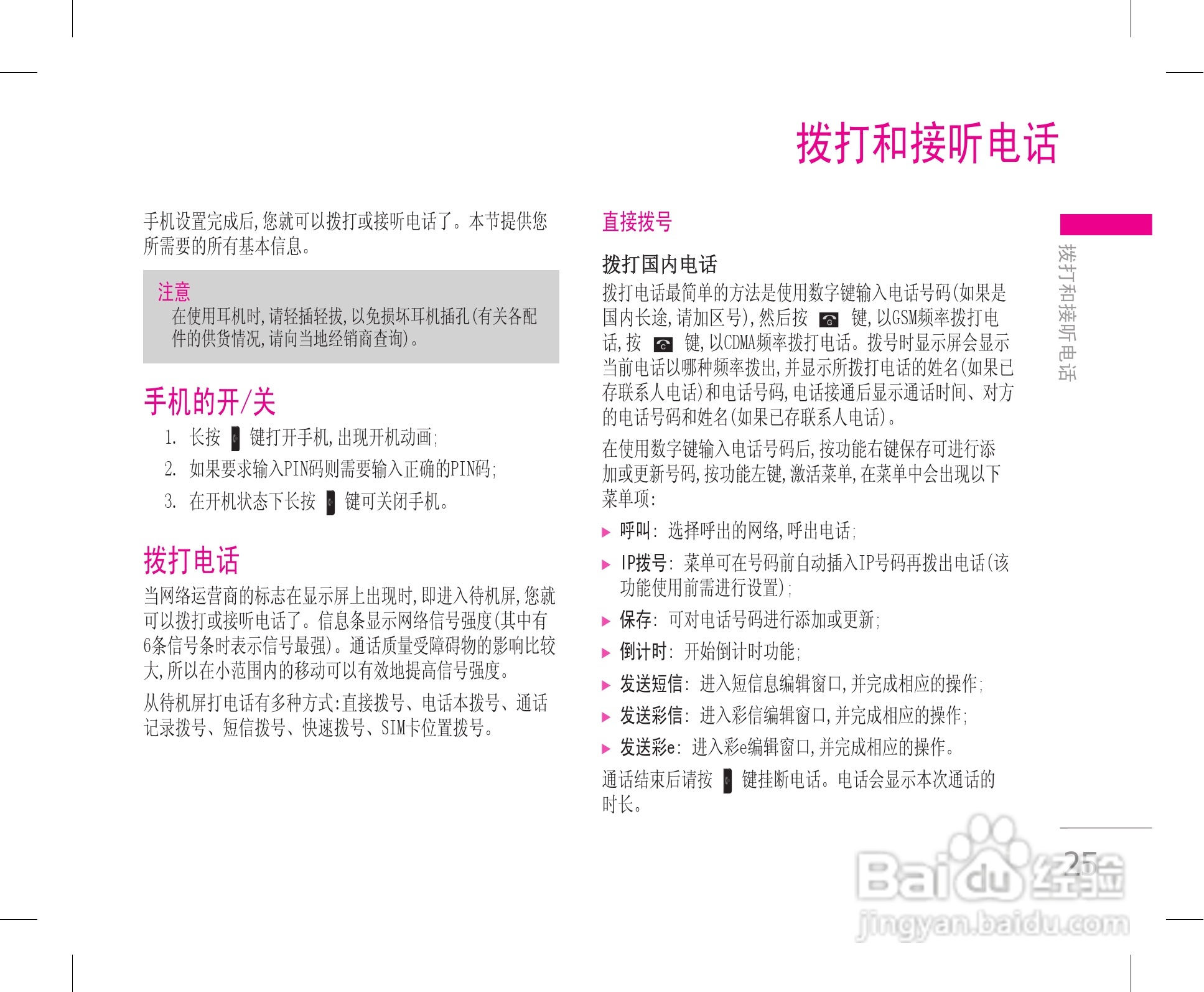 拨打和接听电话

手机设置完成后,您就可以拨打或接听电话了。本节提供您所需要的所有基本信息。

注意
在使用耳机时,请轻插轻拔,以免损坏耳机插孔(有关各配件的供货情况,请向当地经销商查询)。

手机的开/关

1. 长按 键打开手机,出现开机动画;
2. 如果要求输入PIN码则需要输入正确的PIN码;
3. 在开机状态下长按 键可关闭手机。

拨打电话

当网络运营商的标志在显示屏上出现时,即进入待机屏,您就可以拨打或接听电话了。信息条显示网络信号强度(其中有6条信号条时表示信号最强)。通话质量受障碍物的影响比较大,所以在小范围内的移动可以有效地提高信号强度。

从待机屏打电话有多种方式:直接拨号、电话本拨号、通话记录拨号、短信拨号、快速拨号、SIM卡位置拨号。

直接拨号

拨打国内电话

拨打电话最简单的方法是使用数字键输入电话号码(如果是国内长途,请加区号),然后按 G 键,以GSM频率拨打电话,按 C 键,以CDMA频率拨打电话。拨号时显示屏会显示当前电话以哪种频率拨出,并显示所拨打电话的姓名(如果已存联系人电话)和电话号码,电话接通后显示通话时间、对方的电话号码和姓名(如果已存联系人电话)。

在使用数字键输入电话号码后,按功能右键保存可进行添加或更新号码,按功能左键,激活菜单,在菜单中会出现以下菜单项:

▶ 呼叫: 选择呼出的网络,呼出电话;
▶ IP拨号: 菜单可在号码前自动插入IP号码再拨出电话(该功能使用前需进行设置);
▶ 保存: 可对电话号码进行添加或更新;
▶ 倒计时: 开始倒计时功能;
▶ 发送短信: 进入短信息编辑窗口,并完成相应的操作;
▶ 发送彩信: 进入彩信编辑窗口,并完成相应的操作;
▶ 发送彩e: 进入彩e编辑窗口,并完成相应的操作。

通话结束后请按 键挂断电话。电话会显示本次通话的时长。

拨打和接听电话

25

Baidu经验
jingyan.baidu.com